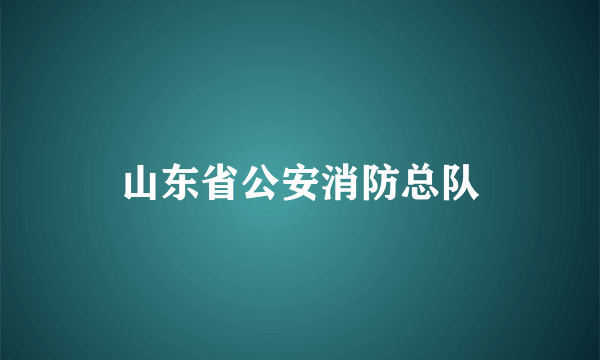 山东省公安消防总队